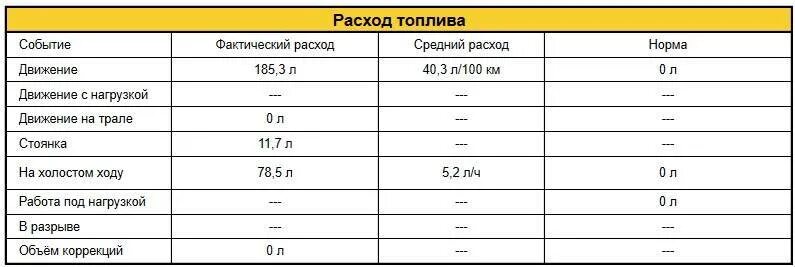 Расход топлива

| Событие | Фактический расход | Средний расход | Норма |
|---|---|---|---|
| Движение | 185,3 л | 40,3 л/100 км | 0 л |
| Движение с нагрузкой | --- | --- | --- |
| Движение на трале | 0 л | --- | --- |
| Стоянка | 11,7 л | --- | --- |
| На холостом ходу | 78,5 л | 5,2 л/ч | 0 л |
| Работа под нагрузкой | --- | --- | 0 л |
| В разрыве | --- | --- | --- |
| Объём коррекций | 0 л | --- | --- |